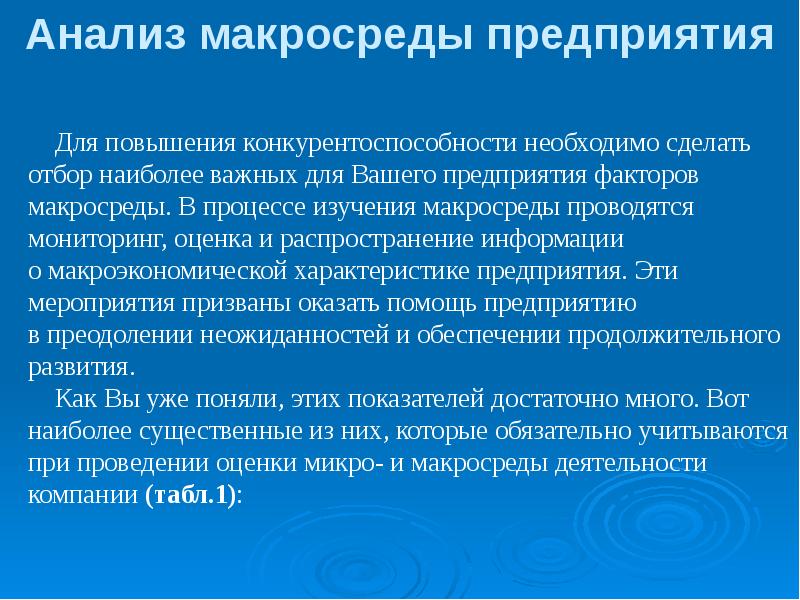 Анализ макросреды предприятия

Для повышения конкурентоспособности необходимо сделать отбор наиболее важных для Вашего предприятия факторов макросреды. В процессе изучения макросреды проводятся мониторинг, оценка и распространение информации о макроэкономической характеристике предприятия. Эти мероприятия призваны оказать помощь предприятию в преодолении неожиданностей и обеспечении продолжительного развития.

Как Вы уже поняли, этих показателей достаточно много. Вот наиболее существенные из них, которые обязательно учитываются при проведении оценки микро- и макросреды деятельности компании (табл.1):